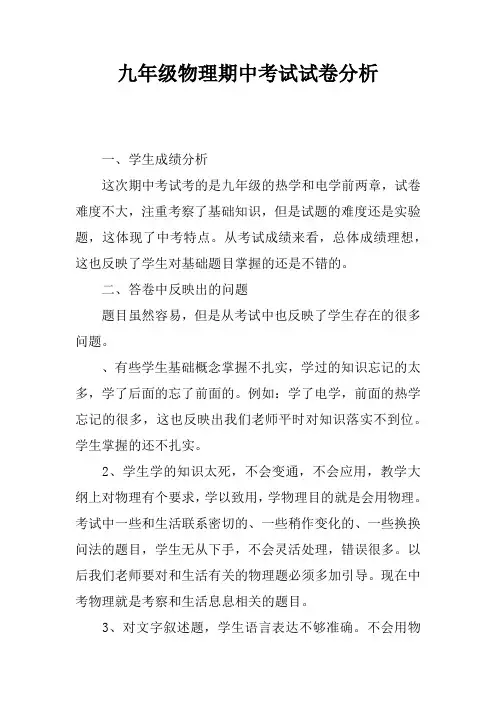 九年级物理期中考试试卷分析

一、学生成绩分析

这次期中考试考的是九年级的热学和电学前两章，试卷难度不大，注重考察了基础知识，但是试题的难度还是实验题，这体现了中考特点。从考试成绩来看，总体成绩理想，这也反映了学生对基础题目掌握的还是不错的。

二、答卷中反映出的问题

题目虽然容易，但是从考试中也反映了学生存在的很多问题。

、有些学生基础概念掌握不扎实，学过的知识忘记的太多，学了后面的忘了前面的。例如：学了电学，前面的热学忘记的很多，这也反映出我们老师平时对知识落实不到位。学生掌握的还不扎实。

2、学生学的知识太死，不会变通，不会应用，教学大纲上对物理有个要求，学以致用，学物理目的就是会用物理。考试中一些和生活联系密切的、一些稍作变化的、一些换换问法的题目，学生无从下手，不会灵活处理，错误很多。以后我们老师要对和生活有关的物理题必须多加引导。现在中考物理就是考察和生活息息相关的题目。

3、对文字叙述题，学生语言表达不够准确。不会用物